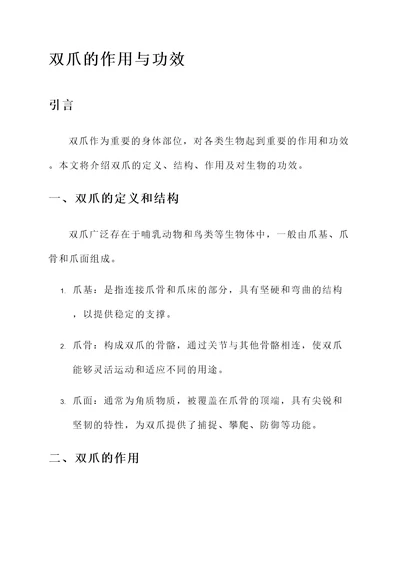 双爪的作用与功效

引言

双爪作为重要的身体部位，对各类生物起到重要的作用和功效。本文将介绍双爪的定义、结构、作用及对生物的功效。

一、双爪的定义和结构

双爪广泛存在于哺乳动物和鸟类等生物体中，一般由爪基、爪骨和爪面组成。

1. 爪基：是指连接爪骨和爪床的部分，具有坚硬和弯曲的结构，以提供稳定的支撑。

2. 爪骨：构成双爪的骨骼，通过关节与其他骨骼相连，使双爪能够灵活运动和适应不同的用途。

3. 爪面：通常为角质物质，被覆盖在爪骨的顶端，具有尖锐和坚韧的特性，为双爪提供了捕捉、攀爬、防御等功能。

二、双爪的作用